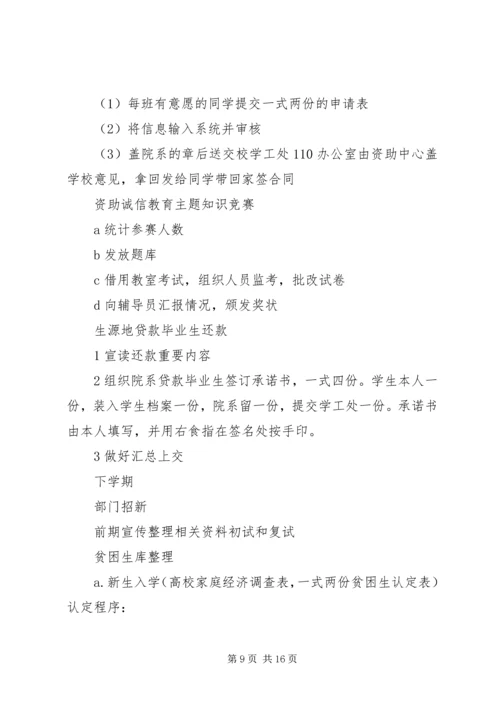 （1）每班有意愿的同学提交一式两份的申请表

（2）将信息输入系统并审核

（3）盖院系的章后送交校学工处110办公室由资助中心盖学校意见，拿回发给同学带回家签合同

资助诚信教育主题知识竞赛

a统计参赛人数

b发放题库

c借用教室考试，组织人员监考，批改试卷

d向辅导员汇报情况，颁发奖状

生源地贷款毕业生还款

1宣读还款重要内容

2组织院系贷款毕业生签订承诺书，一式四份。学生本人一份，装入学生档案一份，院系留一份，提交学工处一份。承诺书由本人填写，并用右食指在签名处按手印。

3做好汇总上交

下学期

部门招新

前期宣传整理相关资料初试和复试

贫困生库整理

a.新生入学（高校家庭经济调查表，一式两份贫困生认定表）认定程序：

第9页 共16页